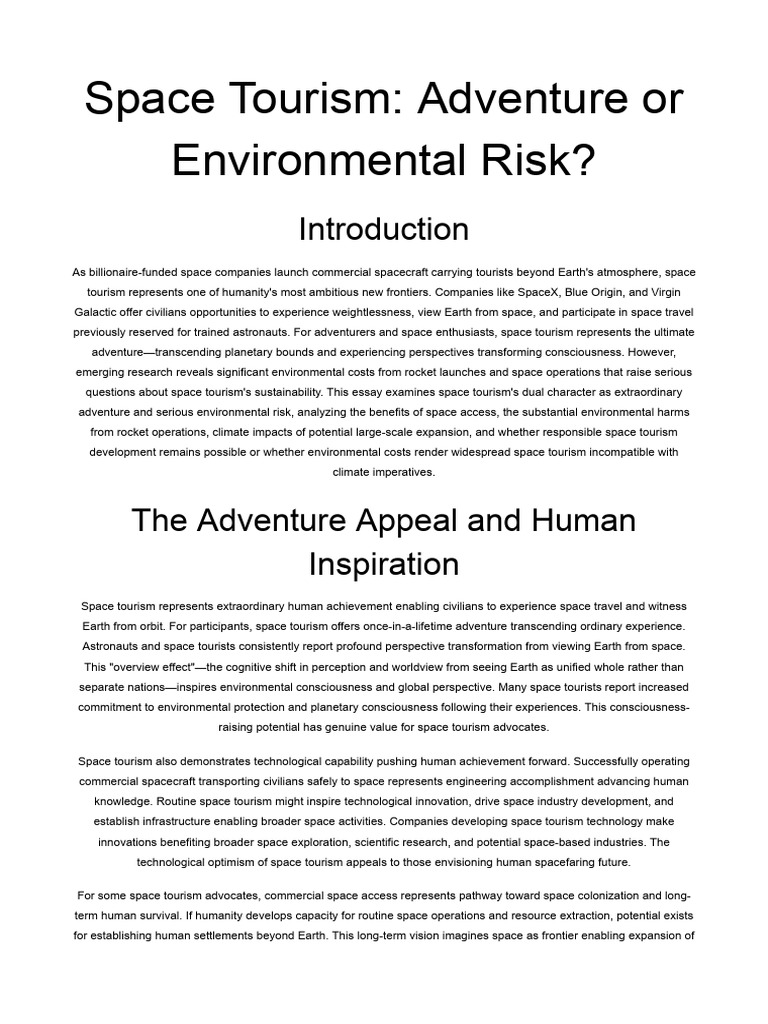 Space Tourism: Adventure or Environmental Risk?

Introduction

As billionaire-funded space companies launch commercial spacecraft carrying tourists beyond Earth's atmosphere, space tourism represents one of humanity's most ambitious new frontiers. Companies like SpaceX, Blue Origin, and Virgin Galactic offer civilians opportunities to experience weightlessness, view Earth from space, and participate in space travel previously reserved for trained astronauts. For adventurers and space enthusiasts, space tourism represents the ultimate adventure—transcending planetary bounds and experiencing perspectives transforming consciousness. However, emerging research reveals significant environmental costs from rocket launches and space operations that raise serious questions about space tourism's sustainability. This essay examines space tourism's dual character as extraordinary adventure and serious environmental risk, analyzing the benefits of space access, the substantial environmental harms from rocket operations, climate impacts of potential large-scale expansion, and whether responsible space tourism development remains possible or whether environmental costs render widespread space tourism incompatible with climate imperatives.

The Adventure Appeal and Human Inspiration

Space tourism represents extraordinary human achievement enabling civilians to experience space travel and witness Earth from orbit. For participants, space tourism offers once-in-a-lifetime adventure transcending ordinary experience. Astronauts and space tourists consistently report profound perspective transformation from viewing Earth from space. This "overview effect"—the cognitive shift in perception and worldview from seeing Earth as unified whole rather than separate nations—inspires environmental consciousness and global perspective. Many space tourists report increased commitment to environmental protection and planetary consciousness following their experiences. This consciousness-raising potential has genuine value for space tourism advocates.

Space tourism also demonstrates technological capability pushing human achievement forward. Successfully operating commercial spacecraft transporting civilians safely to space represents engineering accomplishment advancing human knowledge. Routine space tourism might inspire technological innovation, drive space industry development, and establish infrastructure enabling broader space activities. Companies developing space tourism technology make innovations benefiting broader space exploration, scientific research, and potential space-based industries. The technological optimism of space tourism appeals to those envisioning human spacefaring future.

For some space tourism advocates, commercial space access represents pathway toward space colonization and long-term human survival. If humanity develops capacity for routine space operations and resource extraction, potential exists for establishing human settlements beyond Earth. This long-term vision imagines space as frontier enabling expansion of